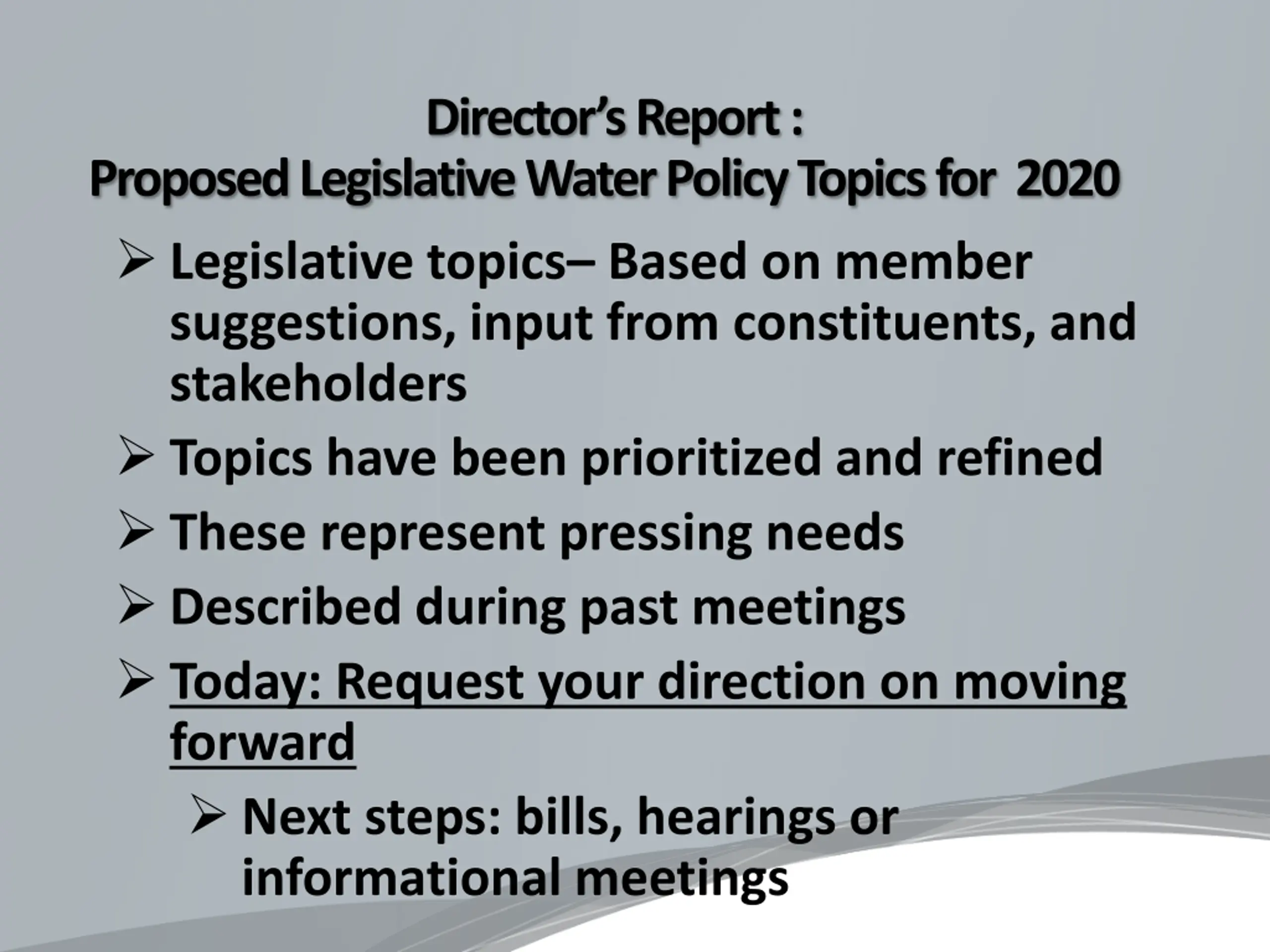 Director's Report :
Proposed Legislative Water Policy Topics for 2020

➢ Legislative topics– Based on member suggestions, input from constituents, and stakeholders

➢ Topics have been prioritized and refined

➢ These represent pressing needs

➢ Described during past meetings

➢ Today: Request your direction on moving forward

➢ Next steps: bills, hearings or informational meetings